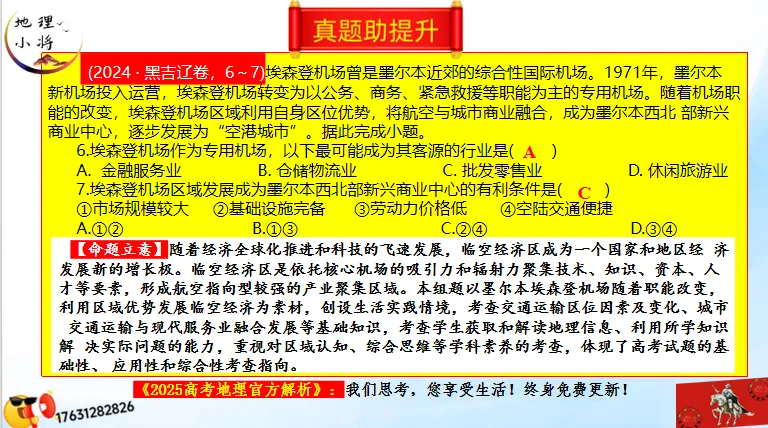 地理小将

真题助提升

(2024 · 黑吉辽卷，6～7)埃森登机场曾是墨尔本近郊的综合性国际机场。1971年，墨尔本新机场投入运营，埃森登机场转变为以公务、商务、紧急救援等职能为主的专用机场。随着机场职能的改变，埃森登机场区域利用自身区位优势，将航空与城市商业融合，成为墨尔本西北 部新兴商业中心，逐步发展为“空港城市”。据此完成小题。

6.埃森登机场作为专用机场，以下最可能成为其客源的行业是( A )

A. 金融服务业　　B. 仓储物流业　　C. 批发零售业　　D. 休闲旅游业

7.埃森登机场区域发展成为墨尔本西北部新兴商业中心的有利条件是( C )

①市场规模较大　②基础设施完备　③劳动力价格低　④空陆交通便捷

A.①②　　B.①③　　C.②④　　D.③④

【命题立意】随着经济全球化推进和科技的飞速发展，临空经济区成为一个国家和地区经 济发展新的增长极。临空经济区是依托核心机场的吸引力和辐射力聚集技术、知识、资本、人才等要素，形成航空指向型较强的产业聚集区域。本组题以墨尔本埃森登机场随着职能改变，利用区域优势发展临空经济为素材，创设生活实践情境，考查交通运输区位因素及变化、城市 交通运输与现代服务业融合发展等基础知识，考查学生获取和解读地理信息、利用所学知识解 决实际问题的能力，重视对区域认知、综合思维等学科素养的考查，体现了高考试题的基础性、 应用性和综合性考查指向。

《2025高考地理官方解析》：我们思考，您享受生活！终身免费更新！

17631282826